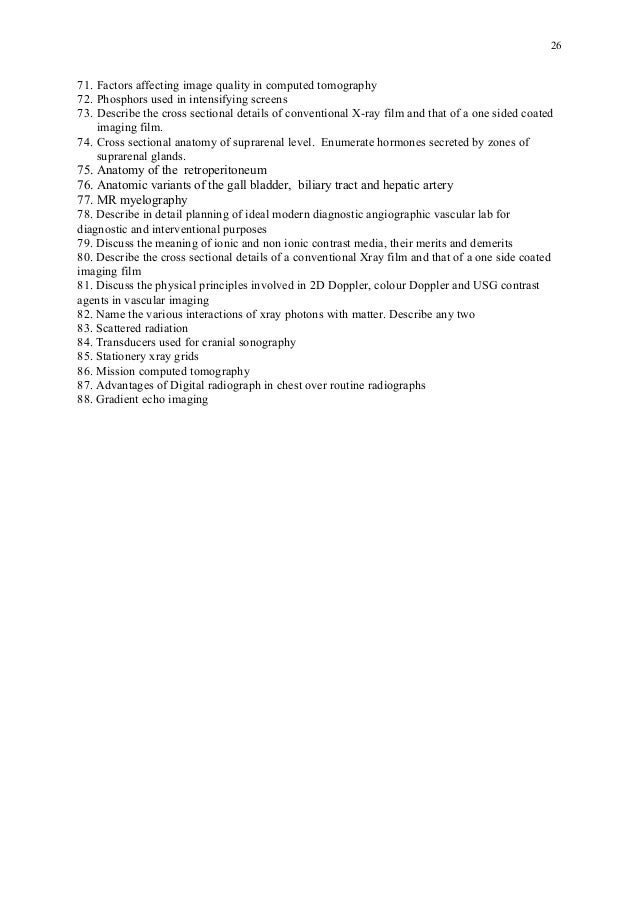 26

71. Factors affecting image quality in computed tomography
72. Phosphors used in intensifying screens
73. Describe the cross sectional details of conventional X-ray film and that of a one sided coated imaging film.
74. Cross sectional anatomy of suprarenal level. Enumerate hormones secreted by zones of suprarenal glands.
75. Anatomy of the retroperitoneum
76. Anatomic variants of the gall bladder, biliary tract and hepatic artery
77. MR myelography
78. Describe in detail planning of ideal modern diagnostic angiographic vascular lab for diagnostic and interventional purposes
79. Discuss the meaning of ionic and non ionic contrast media, their merits and demerits
80. Describe the cross sectional details of a conventional Xray film and that of a one side coated imaging film
81. Discuss the physical principles involved in 2D Doppler, colour Doppler and USG contrast agents in vascular imaging
82. Name the various interactions of xray photons with matter. Describe any two
83. Scattered radiation
84. Transducers used for cranial sonography
85. Stationery xray grids
86. Mission computed tomography
87. Advantages of Digital radiograph in chest over routine radiographs
88. Gradient echo imaging